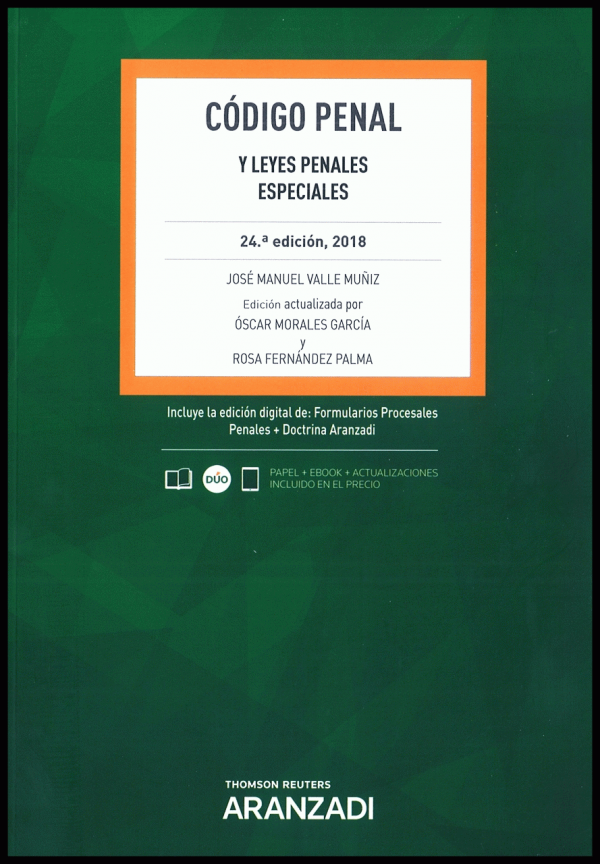 CÓDIGO PENAL

Y LEYES PENALES
ESPECIALES

24.ª edición, 2018

JOSÉ MANUEL VALLE MUÑIZ

Edición actualizada por
ÓSCAR MORALES GARCÍA
y
ROSA FERNÁNDEZ PALMA

Incluye la edición digital de: Formularios Procesales Penales + Doctrina Aranzadi

DÚO

PAPEL + EBOOK + ACTUALIZACIONES
INCLUIDO EN EL PRECIO

THOMSON REUTERS
ARANZADI